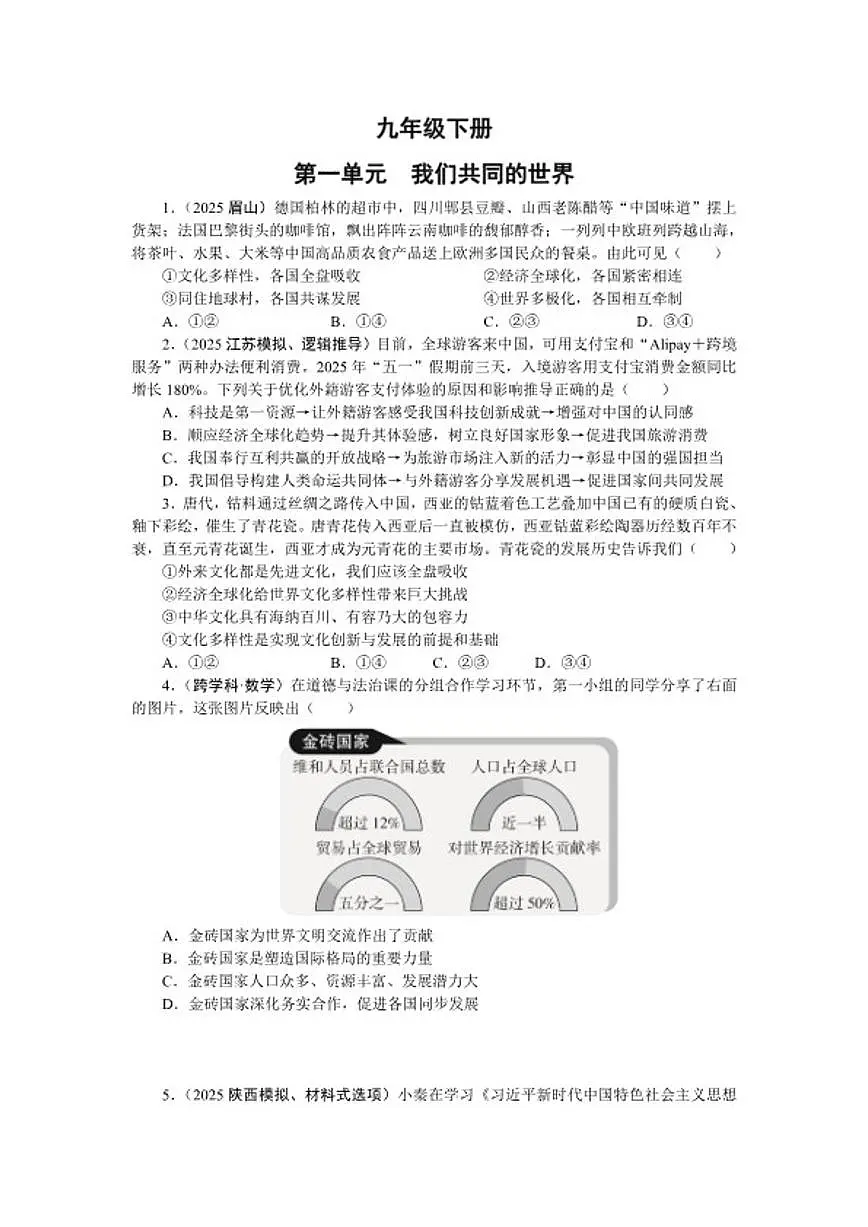 九年级下册

第一单元　我们共同的世界

1．（2025 眉山）德国柏林的超市中，四川郫县豆瓣、山西老陈醋等“中国味道”摆上货架；法国巴黎街头的咖啡馆，飘出阵阵云南咖啡的馥郁醇香；一列列中欧班列跨越山海，将茶叶、水果、大米等中国高品质农食产品送上欧洲多国民众的餐桌。由此可见（　　）

①文化多样性，各国全盘吸收　　②经济全球化，各国紧密相连

③同住地球村，各国共谋发展　　④世界多极化，各国相互牵制

A．①②　　B．①④　　C．②③　　D．③④

2．（2025 江苏模拟、逻辑推导）目前，全球游客来中国，可用支付宝和“Alipay＋跨境服务”两种办法便利消费，2025 年“五一”假期前三天，入境游客用支付宝消费金额同比增长 180%。下列关于优化外籍游客支付体验的原因和影响推导正确的是（　　）

A．科技是第一资源→让外籍游客感受我国科技创新成就→增强对中国的认同感

B．顺应经济全球化趋势→提升其体验感，树立良好国家形象→促进我国旅游消费

C．我国奉行互利共赢的开放战略→为旅游市场注入新的活力→彰显中国的强国担当

D．我国倡导构建人类命运共同体→与外籍游客分享发展机遇→促进国家间共同发展

3．唐代，钴料通过丝绸之路传入中国，西亚的钴蓝着色工艺叠加中国已有的硬质白瓷、釉下彩绘，催生了青花瓷。唐青花传入西亚后一直被模仿，西亚钴蓝彩绘陶器历经数百年不衰，直至元青花诞生，西亚才成为元青花的主要市场。青花瓷的发展历史告诉我们（　　）

①外来文化都是先进文化，我们应该全盘吸收

②经济全球化给世界文化多样性带来巨大挑战

③中华文化具有海纳百川、有容乃大的包容力

④文化多样性是实现文化创新与发展的前提和基础

A．①②　　B．①④　　C．②③　　D．③④

4．（跨学科·数学）在道德与法治课的分组合作学习环节，第一小组的同学分享了右面的图片，这张图片反映出（　　）

金砖国家

维和人员占联合国总数　超过 12%

人口占全球人口　近一半

贸易占全球贸易　五分之一

对世界经济增长贡献率　超过 50%

A．金砖国家为世界文明交流作出了贡献

B．金砖国家是塑造国际格局的重要力量

C．金砖国家人口众多、资源丰富、发展潜力大

D．金砖国家深化务实合作，促进各国同步发展

5．（2025 陕西模拟、材料式选项）小秦在学习《习近平新时代中国特色社会主义思想